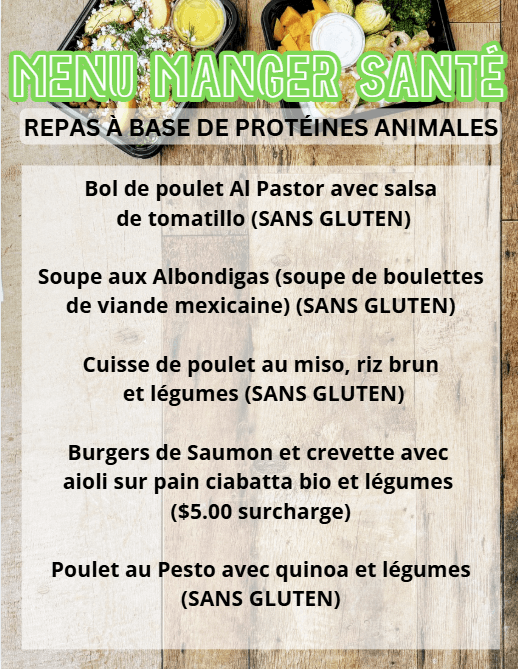 MENU MANGER SANTÉ

REPAS À BASE DE PROTÉINES ANIMALES

Bol de poulet Al Pastor avec salsa de tomatillo (SANS GLUTEN)

Soupe aux Albondigas (soupe de boulettes de viande mexicaine) (SANS GLUTEN)

Cuisse de poulet au miso, riz brun et légumes (SANS GLUTEN)

Burgers de Saumon et crevette avec aioli sur pain ciabatta bio et légumes ($5.00 surcharge)

Poulet au Pesto avec quinoa et légumes (SANS GLUTEN)